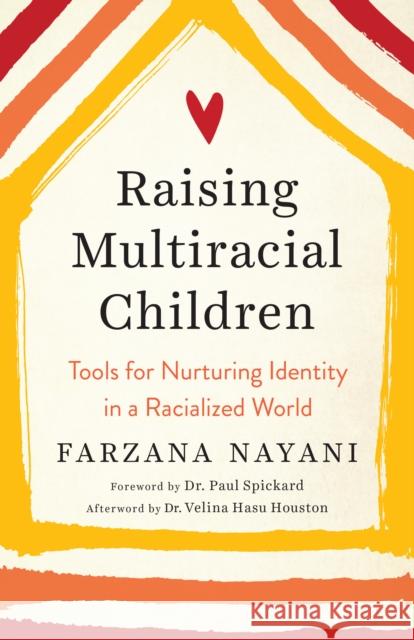 Raising Multiracial Children

Tools for Nurturing Identity in a Racialized World

FARZANA NAYANI

Foreword by Dr. Paul Spickard
Afterword by Dr. Velina Hasu Houston